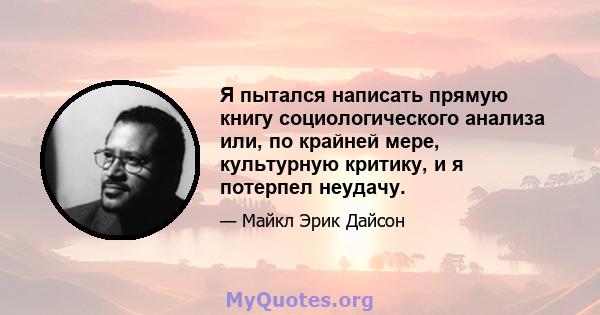 Я пытался написать прямую книгу социологического анализа или, по крайней мере, культурную критику, и я потерпел неудачу.

— Майкл Эрик Дайсон

MyQuotes.org